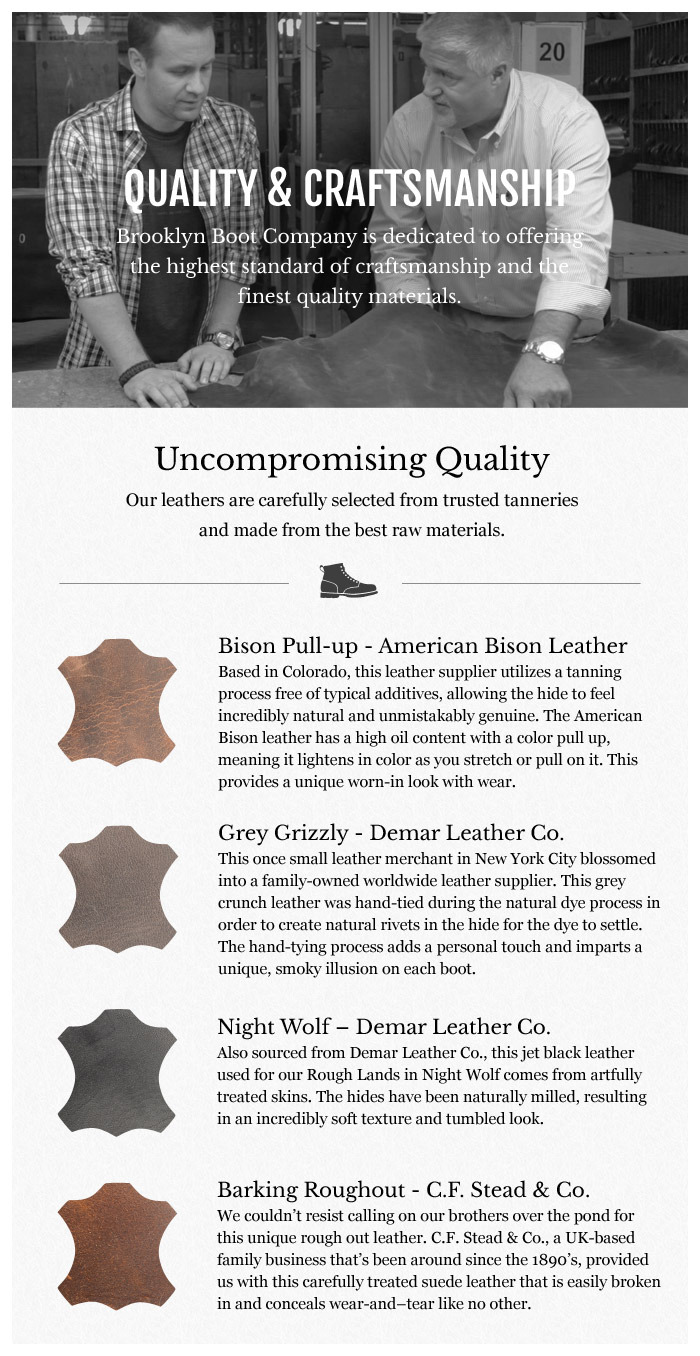 20

QUALITY & CRAFTSMANSHIP

Brooklyn Boot Company is dedicated to offering the highest standard of craftsmanship and the finest quality materials.

Uncompromising Quality

Our leathers are carefully selected from trusted tanneries and made from the best raw materials.

Bison Pull-up - American Bison Leather

Based in Colorado, this leather supplier utilizes a tanning process free of typical additives, allowing the hide to feel incredibly natural and unmistakably genuine. The American Bison leather has a high oil content with a color pull up, meaning it lightens in color as you stretch or pull on it. This provides a unique worn-in look with wear.

Grey Grizzly - Demar Leather Co.

This once small leather merchant in New York City blossomed into a family-owned worldwide leather supplier. This grey crunch leather was hand-tied during the natural dye process in order to create natural rivets in the hide for the dye to settle. The hand-tying process adds a personal touch and imparts a unique, smoky illusion on each boot.

Night Wolf – Demar Leather Co.

Also sourced from Demar Leather Co., this jet black leather used for our Rough Lands in Night Wolf comes from artfully treated skins. The hides have been naturally milled, resulting in an incredibly soft texture and tumbled look.

Barking Roughout - C.F. Stead & Co.

We couldn't resist calling on our brothers over the pond for this unique rough out leather. C.F. Stead & Co., a UK-based family business that's been around since the 1890's, provided us with this carefully treated suede leather that is easily broken in and conceals wear-and–tear like no other.